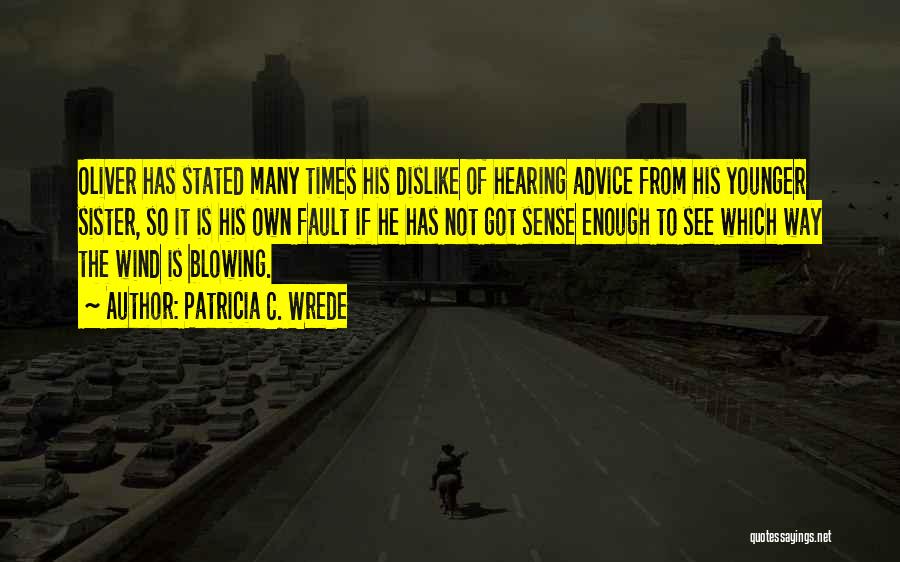 OLIVER HAS STATED MANY TIMES HIS DISLIKE OF HEARING ADVICE FROM HIS YOUNGER SISTER, SO IT IS HIS OWN FAULT IF HE HAS NOT GOT SENSE ENOUGH TO SEE WHICH WAY THE WIND IS BLOWING.

~ AUTHOR: PATRICIA C. WREDE

quotessayings.net